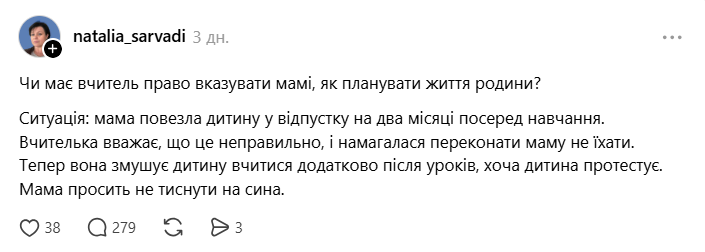 natalia_sarvadi 3 дн.

Чи має вчитель право вказувати мамі, як планувати життя родини?

Ситуація: мама повезла дитину у відпустку на два місяці посеред навчання. Вчителька вважає, що це неправильно, і намагалася переконати маму не їхати. Тепер вона змушує дитину вчитися додатково після уроків, хоча дитина протестує. Мама просить не тиснути на сина.

38 279 3